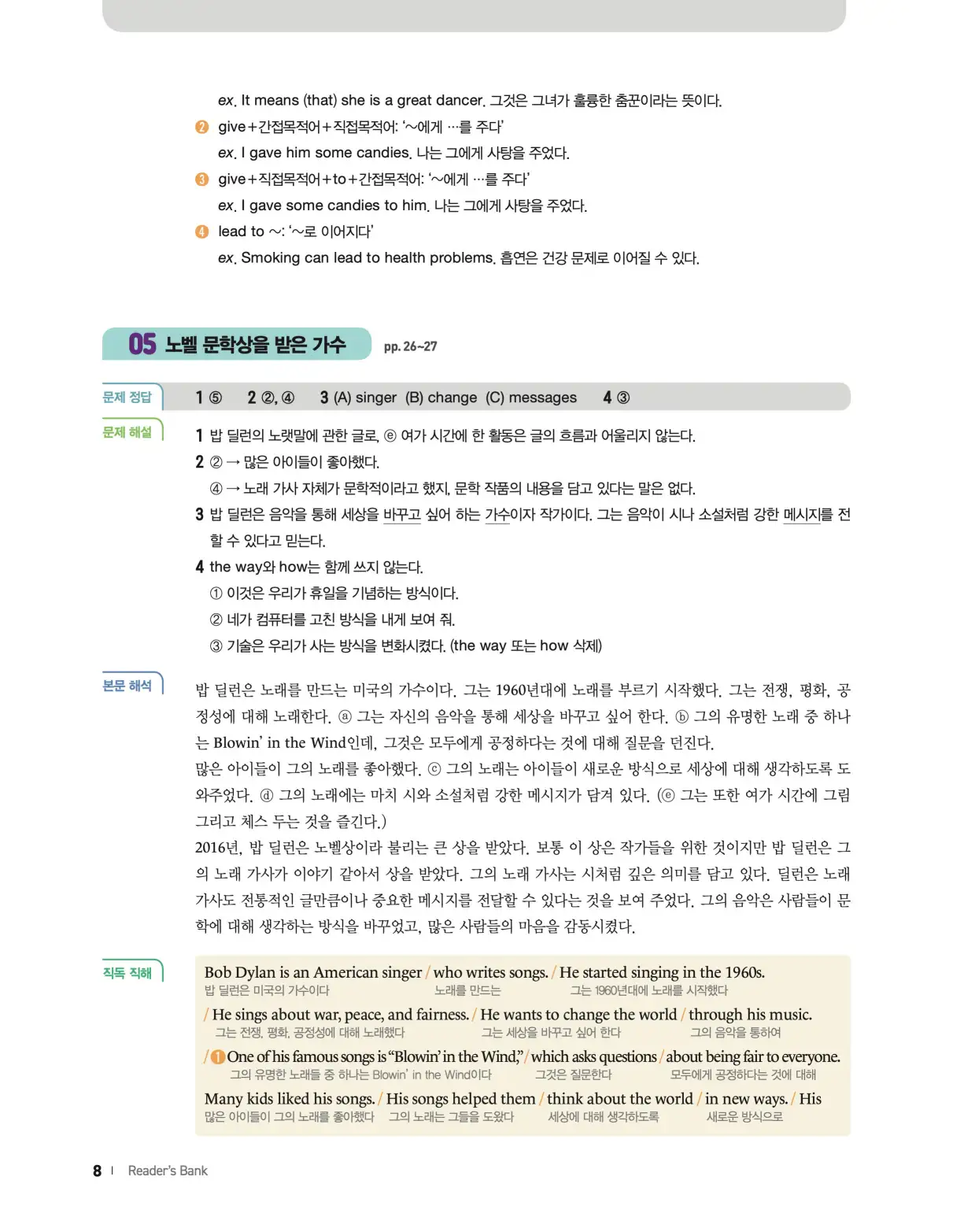 ex. It means (that) she is a great dancer. 그것은 그녀가 훌륭한 춤꾼이라는 뜻이다.

❷ give+간접목적어+직접목적어: '~에게 …를 주다'
ex. I gave him some candies. 나는 그에게 사탕을 주었다.

❸ give+직접목적어+to+간접목적어: '~에게 …를 주다'
ex. I gave some candies to him. 나는 그에게 사탕을 주었다.

❹ lead to ~: '~로 이어지다'
ex. Smoking can lead to health problems. 흡연은 건강 문제로 이어질 수 있다.

05 노벨 문학상을 받은 가수 pp. 26~27

문제 정답 1 ⑤ 2 ②, ④ 3 (A) singer (B) change (C) messages 4 ③

문제 해설
1 밥 딜런의 노랫말에 관한 글로, ⓔ 여가 시간에 한 활동은 글의 흐름과 어울리지 않는다.
2 ② → 많은 아이들이 좋아했다.
④ → 노래 가사 자체가 문학적이라고 했지, 문학 작품의 내용을 담고 있다는 말은 없다.
3 밥 딜런은 음악을 통해 세상을 바꾸고 싶어 하는 가수이자 작가이다. 그는 음악이 시나 소설처럼 강한 메시지를 전할 수 있다고 믿는다.
4 the way와 how는 함께 쓰지 않는다.
① 이것은 우리가 휴일을 기념하는 방식이다.
② 네가 컴퓨터를 고친 방식을 내게 보여 줘.
③ 기술은 우리가 사는 방식을 변화시켰다. (the way 또는 how 삭제)

본문 해석
밥 딜런은 노래를 만드는 미국의 가수이다. 그는 1960년대에 노래를 부르기 시작했다. 그는 전쟁, 평화, 공정성에 대해 노래한다. ⓐ 그는 자신의 음악을 통해 세상을 바꾸고 싶어 한다. ⓑ 그의 유명한 노래 중 하나는 Blowin' in the Wind인데, 그것은 모두에게 공정하다는 것에 대해 질문을 던진다.
많은 아이들이 그의 노래를 좋아했다. ⓒ 그의 노래는 아이들이 새로운 방식으로 세상에 대해 생각하도록 도와주었다. ⓓ 그의 노래에는 마치 시와 소설처럼 강한 메시지가 담겨 있다. (ⓔ 그는 또한 여가 시간에 그림 그리고 체스 두는 것을 즐긴다.)
2016년, 밥 딜런은 노벨상이라 불리는 큰 상을 받았다. 보통 이 상은 작가들을 위한 것이지만 밥 딜런은 그의 노래 가사가 이야기 같아서 상을 받았다. 그의 노래 가사는 시처럼 깊은 의미를 담고 있다. 딜런은 노래 가사도 전통적인 글만큼이나 중요한 메시지를 전달할 수 있다는 것을 보여 주었다. 그의 음악은 사람들이 문학에 대해 생각하는 방식을 바꾸었고, 많은 사람들의 마음을 감동시켰다.

직독 직해
Bob Dylan is an American singer / who writes songs. / He started singing in the 1960s.
밥 딜런은 미국의 가수이다 노래를 만드는 그는 1960년대에 노래를 시작했다
/ He sings about war, peace, and fairness. / He wants to change the world / through his music.
그는 전쟁, 평화, 공정성에 대해 노래했다 그는 세상을 바꾸고 싶어 한다 그의 음악을 통하여
/ ❶ One of his famous songs is "Blowin' in the Wind," / which asks questions / about being fair to everyone.
그의 유명한 노래들 중 하나는 Blowin' in the Wind이다 그것은 질문한다 모두에게 공정하다는 것에 대해
Many kids liked his songs. / His songs helped them / think about the world / in new ways. / His
많은 아이들이 그의 노래를 좋아했다 그의 노래는 그들을 도왔다 세상에 대해 생각하도록 새로운 방식으로

8 | Reader's Bank